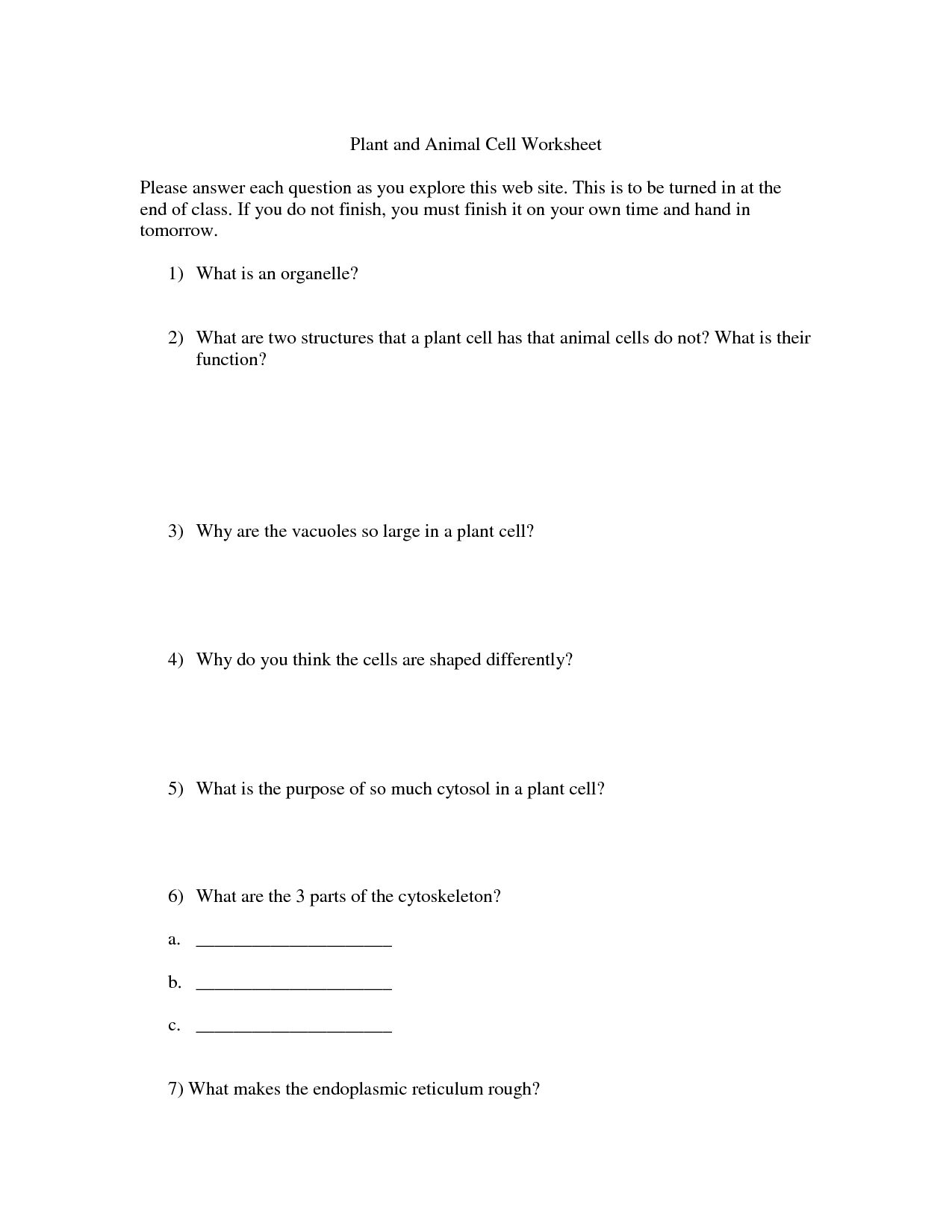 Plant and Animal Cell Worksheet

Please answer each question as you explore this web site. This is to be turned in at the end of class. If you do not finish, you must finish it on your own time and hand in tomorrow.

1) What is an organelle?

2) What are two structures that a plant cell has that animal cells do not? What is their function?

3) Why are the vacuoles so large in a plant cell?

4) Why do you think the cells are shaped differently?

5) What is the purpose of so much cytosol in a plant cell?

6) What are the 3 parts of the cytoskeleton?

a. ____________________

b. ____________________

c. ____________________

7) What makes the endoplasmic reticulum rough?